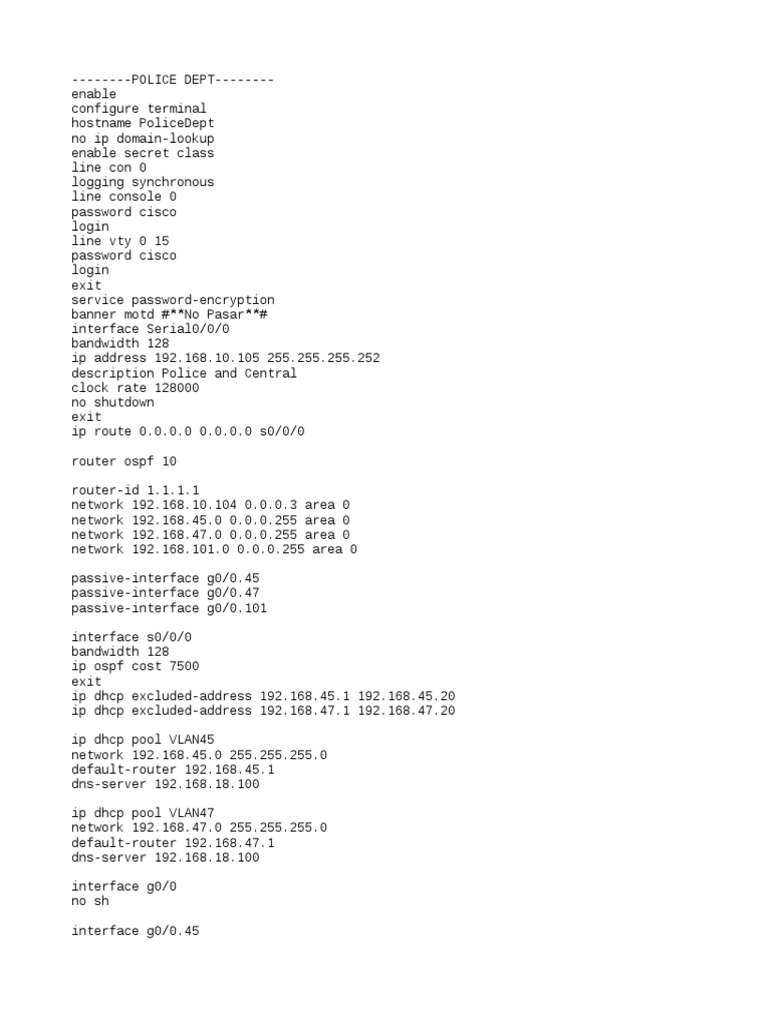 --------POLICE DEPT--------
enable
configure terminal
hostname PoliceDept
no ip domain-lookup
enable secret class
line con 0
logging synchronous
line console 0
password cisco
login
line vty 0 15
password cisco
login
exit
service password-encryption
banner motd #**No Pasar**#
interface Serial0/0/0
bandwidth 128
ip address 192.168.10.105 255.255.255.252
description Police and Central
clock rate 128000
no shutdown
exit
ip route 0.0.0.0 0.0.0.0 s0/0/0

router ospf 10

router-id 1.1.1.1
network 192.168.10.104 0.0.0.3 area 0
network 192.168.45.0 0.0.0.255 area 0
network 192.168.47.0 0.0.0.255 area 0
network 192.168.101.0 0.0.0.255 area 0

passive-interface g0/0.45
passive-interface g0/0.47
passive-interface g0/0.101

interface s0/0/0
bandwidth 128
ip ospf cost 7500
exit
ip dhcp excluded-address 192.168.45.1 192.168.45.20
ip dhcp excluded-address 192.168.47.1 192.168.47.20

ip dhcp pool VLAN45
network 192.168.45.0 255.255.255.0
default-router 192.168.45.1
dns-server 192.168.18.100

ip dhcp pool VLAN47
network 192.168.47.0 255.255.255.0
default-router 192.168.47.1
dns-server 192.168.18.100

interface g0/0
no sh

interface g0/0.45